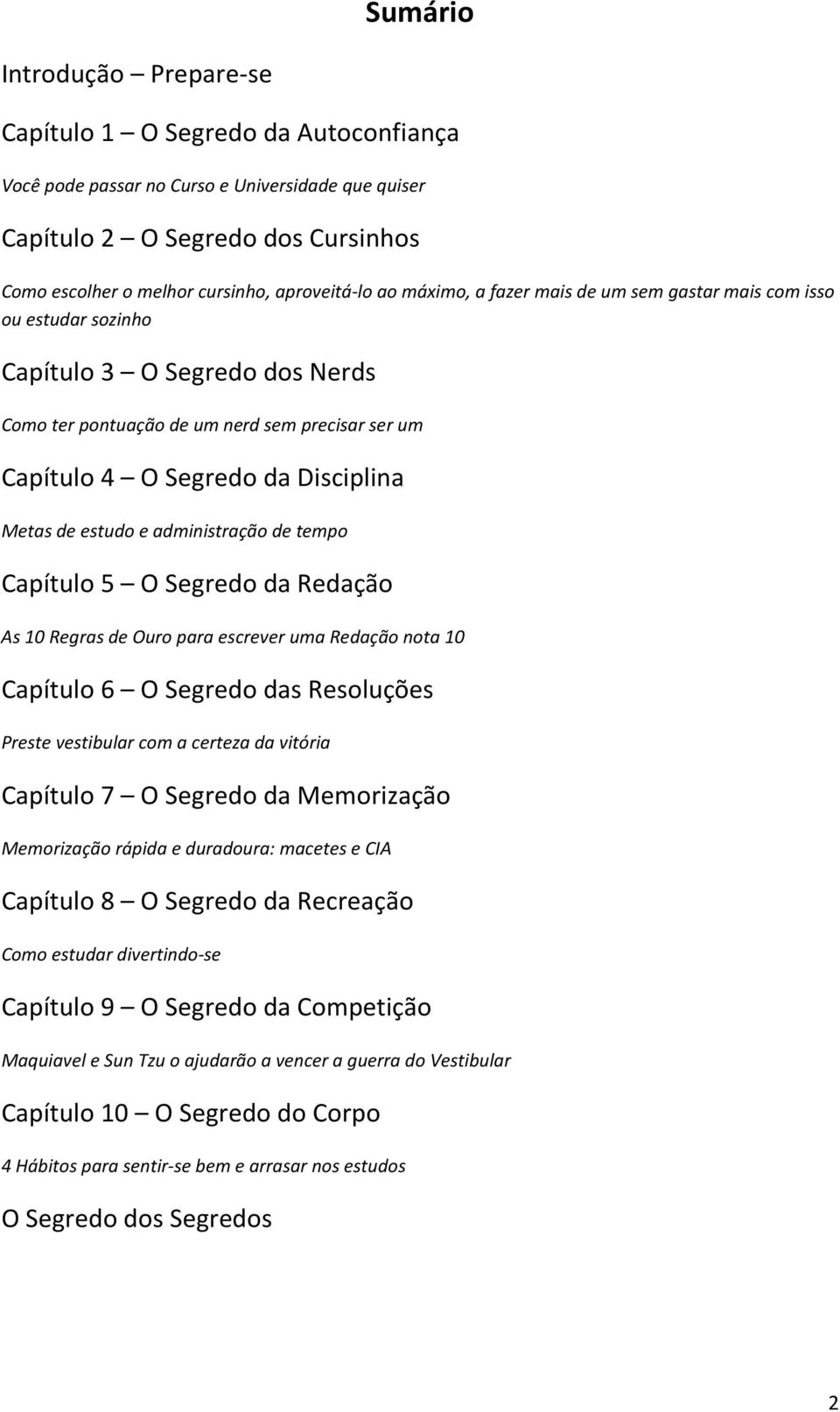 Sumário

Introdução – Prepare-se

Capítulo 1 – O Segredo da Autoconfiança

Você pode passar no Curso e Universidade que quiser

Capítulo 2 – O Segredo dos Cursinhos

Como escolher o melhor cursinho, aproveitá-lo ao máximo, a fazer mais de um sem gastar mais com isso ou estudar sozinho

Capítulo 3 – O Segredo dos Nerds

Como ter pontuação de um nerd sem precisar ser um

Capítulo 4 – O Segredo da Disciplina

Metas de estudo e administração de tempo

Capítulo 5 – O Segredo da Redação

As 10 Regras de Ouro para escrever uma Redação nota 10

Capítulo 6 – O Segredo das Resoluções

Preste vestibular com a certeza da vitória

Capítulo 7 – O Segredo da Memorização

Memorização rápida e duradoura: macetes e CIA

Capítulo 8 – O Segredo da Recreação

Como estudar divertindo-se

Capítulo 9 – O Segredo da Competição

Maquiavel e Sun Tzu o ajudarão a vencer a guerra do Vestibular

Capítulo 10 – O Segredo do Corpo

4 Hábitos para sentir-se bem e arrasar nos estudos

O Segredo dos Segredos

2